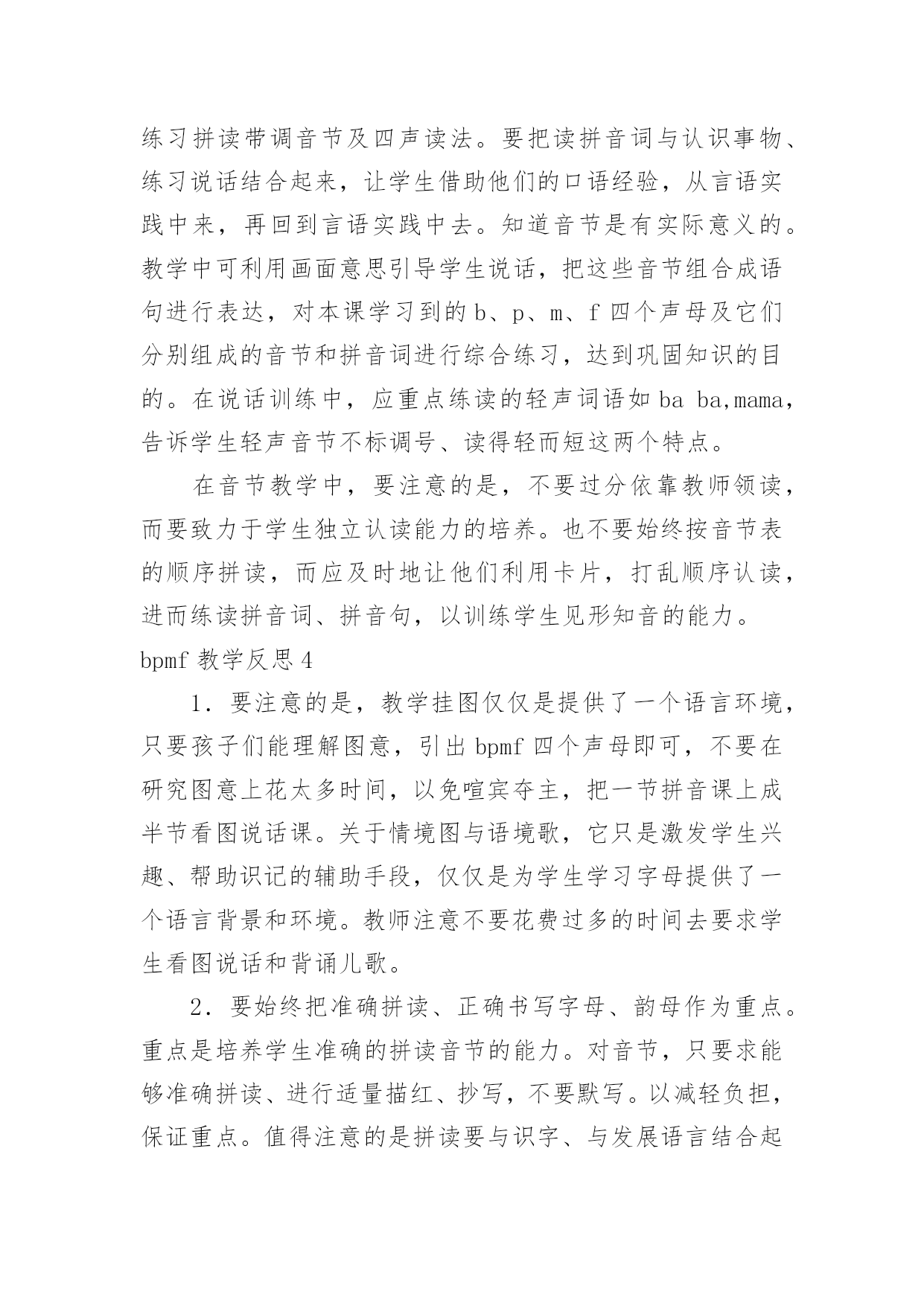 练习拼读带调音节及四声读法。要把读拼音词与认识事物、练习说话结合起来，让学生借助他们的口语经验，从言语实践中来，再回到言语实践中去。知道音节是有实际意义的。教学中可利用画面意思引导学生说话，把这些音节组合成语句进行表达，对本课学习到的 b、p、m、f 四个声母及它们分别组成的音节和拼音词进行综合练习，达到巩固知识的目的。在说话训练中，应重点练读的轻声词语如 ba ba,mama，告诉学生轻声音节不标调号、读得轻而短这两个特点。

在音节教学中，要注意的是，不要过分依靠教师领读，而要致力于学生独立认读能力的培养。也不要始终按音节表的顺序拼读，而应及时地让他们利用卡片，打乱顺序认读，进而练读拼音词、拼音句，以训练学生见形知音的能力。

bpmf 教学反思 4

1．要注意的是，教学挂图仅仅是提供了一个语言环境，只要孩子们能理解图意，引出 bpmf 四个声母即可，不要在研究图意上花太多时间，以免喧宾夺主，把一节拼音课上成半节看图说话课。关于情境图与语境歌，它只是激发学生兴趣、帮助识记的辅助手段，仅仅是为学生学习字母提供了一个语言背景和环境。教师注意不要花费过多的时间去要求学生看图说话和背诵儿歌。

2．要始终把准确拼读、正确书写字母、韵母作为重点。重点是培养学生准确的拼读音节的能力。对音节，只要求能够准确拼读、进行适量描红、抄写，不要默写。以减轻负担，保证重点。值得注意的是拼读要与识字、与发展语言结合起